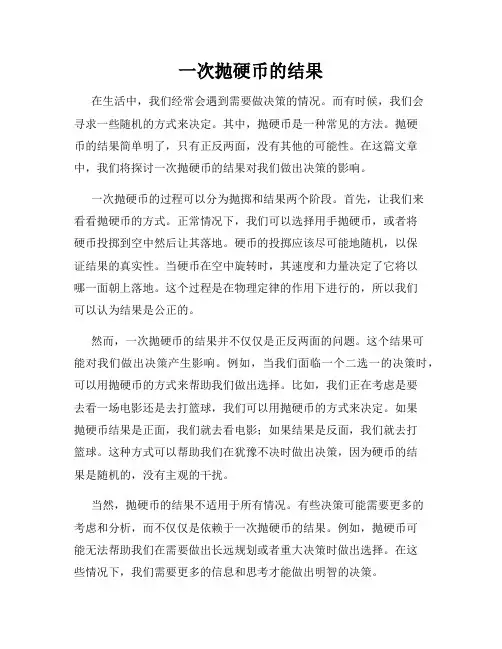 一次抛硬币的结果

在生活中，我们经常会遇到需要做决策的情况。而有时候，我们会寻求一些随机的方式来决定。其中，抛硬币是一种常见的方法。抛硬币的结果简单明了，只有正反两面，没有其他的可能性。在这篇文章中，我们将探讨一次抛硬币的结果对我们做出决策的影响。

一次抛硬币的过程可以分为抛掷和结果两个阶段。首先，让我们来看看抛硬币的方式。正常情况下，我们可以选择用手抛硬币，或者将硬币投掷到空中然后让其落地。硬币的投掷应该尽可能地随机，以保证结果的真实性。当硬币在空中旋转时，其速度和力量决定了它将以哪一面朝上落地。这个过程是在物理定律的作用下进行的，所以我们可以认为结果是公正的。

然而，一次抛硬币的结果并不仅仅是正反两面的问题。这个结果可能对我们做出决策产生影响。例如，当我们面临一个二选一的决策时，可以用抛硬币的方式来帮助我们做出选择。比如，我们正在考虑是要去看一场电影还是去打篮球，我们可以用抛硬币的方式来决定。如果抛硬币结果是正面，我们就去看电影；如果结果是反面，我们就去打篮球。这种方式可以帮助我们在犹豫不决时做出决策，因为硬币的结果是随机的，没有主观的干扰。

当然，抛硬币的结果不适用于所有情况。有些决策可能需要更多的考虑和分析，而不仅仅是依赖于一次抛硬币的结果。例如，抛硬币可能无法帮助我们在需要做出长远规划或者重大决策时做出选择。在这些情况下，我们需要更多的信息和思考才能做出明智的决策。